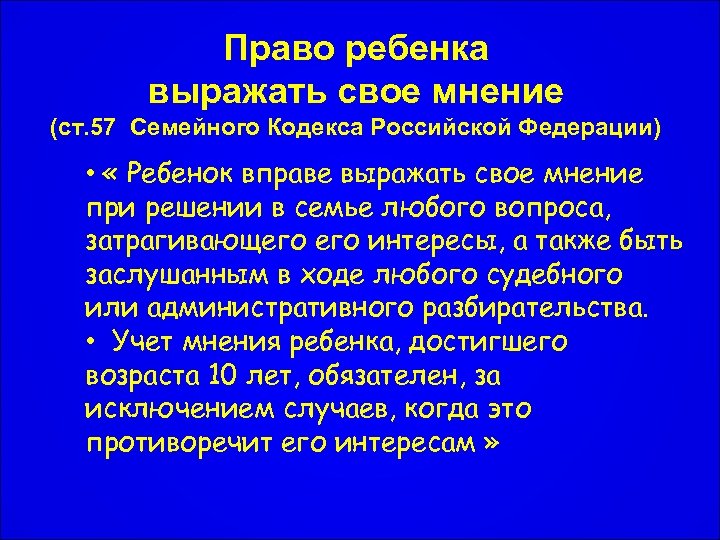 Право ребенка выражать свое мнение
(ст.57 Семейного Кодекса Российской Федерации)

• « Ребенок вправе выражать свое мнение при решении в семье любого вопроса, затрагивающего его интересы, а также быть заслушанным в ходе любого судебного или административного разбирательства.

• Учет мнения ребенка, достигшего возраста 10 лет, обязателен, за исключением случаев, когда это противоречит его интересам »